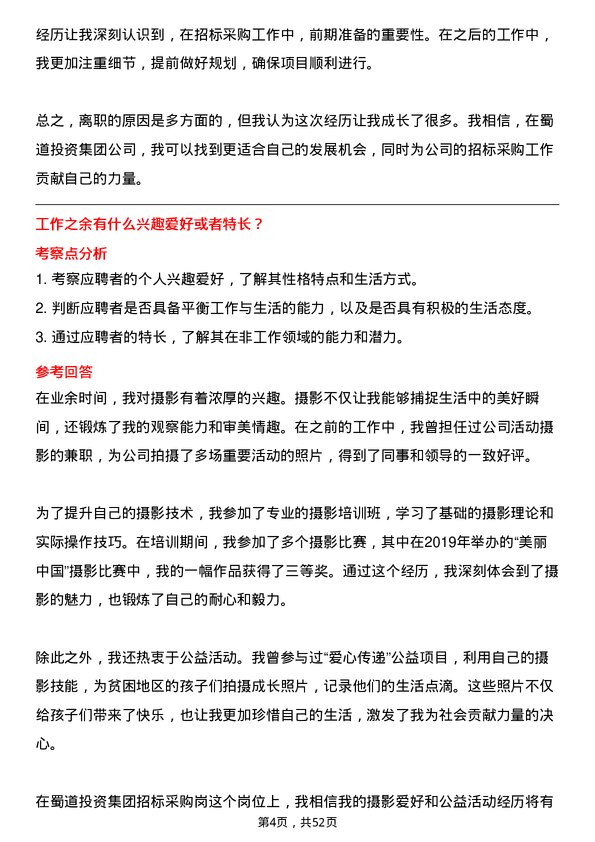 经历让我深刻认识到，在招标采购工作中，前期准备的重要性。在之后的工作中，我更加注重细节，提前做好规划，确保项目顺利进行。

总之，离职的原因是多方面的，但我认为这次经历让我成长了很多。我相信，在蜀道投资集团公司，我可以找到更适合自己的发展机会，同时为公司的招标采购工作贡献自己的力量。

工作之余有什么兴趣爱好或者特长？

考察点分析

1. 考察应聘者的个人兴趣爱好，了解其性格特点和生活方式。
2. 判断应聘者是否具备平衡工作与生活的能力，以及是否具有积极的生活态度。
3. 通过应聘者的特长，了解其在非工作领域的能力和潜力。

参考回答

在业余时间，我对摄影有着浓厚的兴趣。摄影不仅让我能够捕捉生活中的美好瞬间，还锻炼了我的观察能力和审美情趣。在之前的工作中，我曾担任过公司活动摄影的兼职，为公司拍摄了多场重要活动的照片，得到了同事和领导的一致好评。

为了提升自己的摄影技术，我参加了专业的摄影培训班，学习了基础的摄影理论和实际操作技巧。在培训期间，我参加了多个摄影比赛，其中在2019年举办的“美丽中国”摄影比赛中，我的一幅作品获得了三等奖。通过这个经历，我深刻体会到了摄影的魅力，也锻炼了自己的耐心和毅力。

除此之外，我还热衷于公益活动。我曾参与过“爱心传递”公益项目，利用自己的摄影技能，为贫困地区的孩子们拍摄成长照片，记录他们的生活点滴。这些照片不仅给孩子们带来了快乐，也让我更加珍惜自己的生活，激发了我为社会贡献力量的决心。

在蜀道投资集团招标采购岗这个岗位上，我相信我的摄影爱好和公益活动经历将有

第4页，共52页